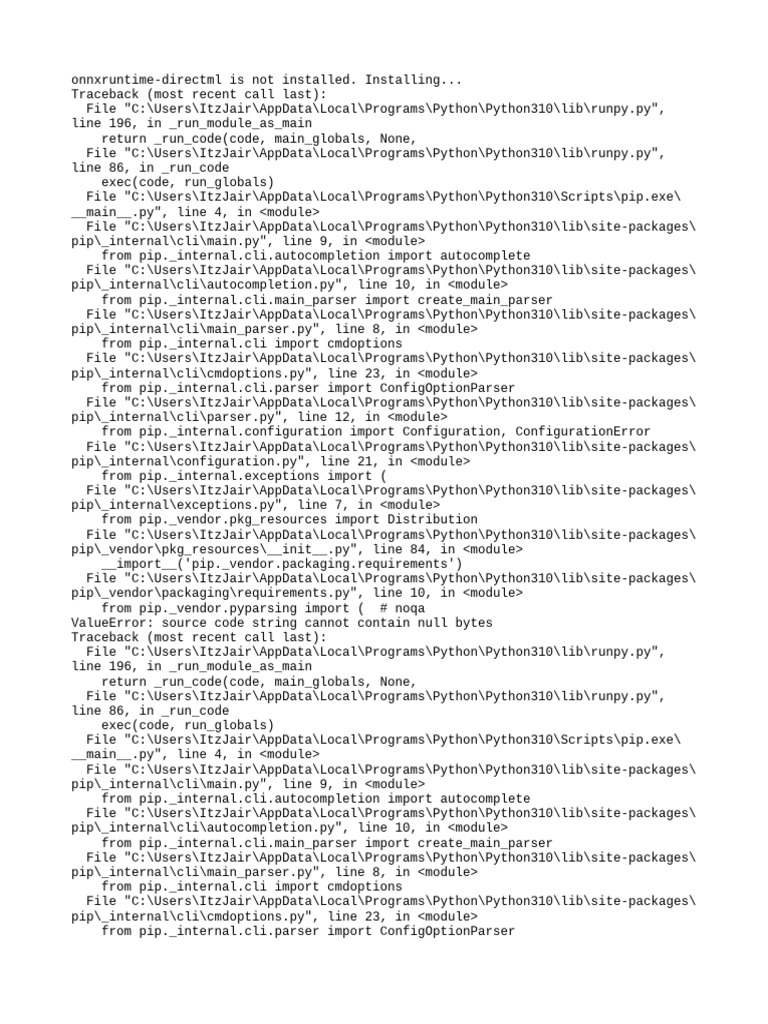 onnxruntime-directml is not installed. Installing...
Traceback (most recent call last):
  File "C:\Users\ItzJair\AppData\Local\Programs\Python\Python310\lib\runpy.py", line 196, in _run_module_as_main
    return _run_code(code, main_globals, None,
  File "C:\Users\ItzJair\AppData\Local\Programs\Python\Python310\lib\runpy.py", line 86, in _run_code
    exec(code, run_globals)
  File "C:\Users\ItzJair\AppData\Local\Programs\Python\Python310\Scripts\pip.exe\__main__.py", line 4, in <module>
  File "C:\Users\ItzJair\AppData\Local\Programs\Python\Python310\lib\site-packages\pip\_internal\cli\main.py", line 9, in <module>
    from pip._internal.cli.autocompletion import autocomplete
  File "C:\Users\ItzJair\AppData\Local\Programs\Python\Python310\lib\site-packages\pip\_internal\cli\autocompletion.py", line 10, in <module>
    from pip._internal.cli.main_parser import create_main_parser
  File "C:\Users\ItzJair\AppData\Local\Programs\Python\Python310\lib\site-packages\pip\_internal\cli\main_parser.py", line 8, in <module>
    from pip._internal.cli import cmdoptions
  File "C:\Users\ItzJair\AppData\Local\Programs\Python\Python310\lib\site-packages\pip\_internal\cli\cmdoptions.py", line 23, in <module>
    from pip._internal.cli.parser import ConfigOptionParser
  File "C:\Users\ItzJair\AppData\Local\Programs\Python\Python310\lib\site-packages\pip\_internal\cli\parser.py", line 12, in <module>
    from pip._internal.configuration import Configuration, ConfigurationError
  File "C:\Users\ItzJair\AppData\Local\Programs\Python\Python310\lib\site-packages\pip\_internal\configuration.py", line 21, in <module>
    from pip._internal.exceptions import (
  File "C:\Users\ItzJair\AppData\Local\Programs\Python\Python310\lib\site-packages\pip\_internal\exceptions.py", line 7, in <module>
    from pip._vendor.pkg_resources import Distribution
  File "C:\Users\ItzJair\AppData\Local\Programs\Python\Python310\lib\site-packages\pip\_vendor\pkg_resources\__init__.py", line 84, in <module>
    __import__('pip._vendor.packaging.requirements')
  File "C:\Users\ItzJair\AppData\Local\Programs\Python\Python310\lib\site-packages\pip\_vendor\packaging\requirements.py", line 10, in <module>
    from pip._vendor.pyparsing import (  # noqa
ValueError: source code string cannot contain null bytes
Traceback (most recent call last):
  File "C:\Users\ItzJair\AppData\Local\Programs\Python\Python310\lib\runpy.py", line 196, in _run_module_as_main
    return _run_code(code, main_globals, None,
  File "C:\Users\ItzJair\AppData\Local\Programs\Python\Python310\lib\runpy.py", line 86, in _run_code
    exec(code, run_globals)
  File "C:\Users\ItzJair\AppData\Local\Programs\Python\Python310\Scripts\pip.exe\__main__.py", line 4, in <module>
  File "C:\Users\ItzJair\AppData\Local\Programs\Python\Python310\lib\site-packages\pip\_internal\cli\main.py", line 9, in <module>
    from pip._internal.cli.autocompletion import autocomplete
  File "C:\Users\ItzJair\AppData\Local\Programs\Python\Python310\lib\site-packages\pip\_internal\cli\autocompletion.py", line 10, in <module>
    from pip._internal.cli.main_parser import create_main_parser
  File "C:\Users\ItzJair\AppData\Local\Programs\Python\Python310\lib\site-packages\pip\_internal\cli\main_parser.py", line 8, in <module>
    from pip._internal.cli import cmdoptions
  File "C:\Users\ItzJair\AppData\Local\Programs\Python\Python310\lib\site-packages\pip\_internal\cli\cmdoptions.py", line 23, in <module>
    from pip._internal.cli.parser import ConfigOptionParser